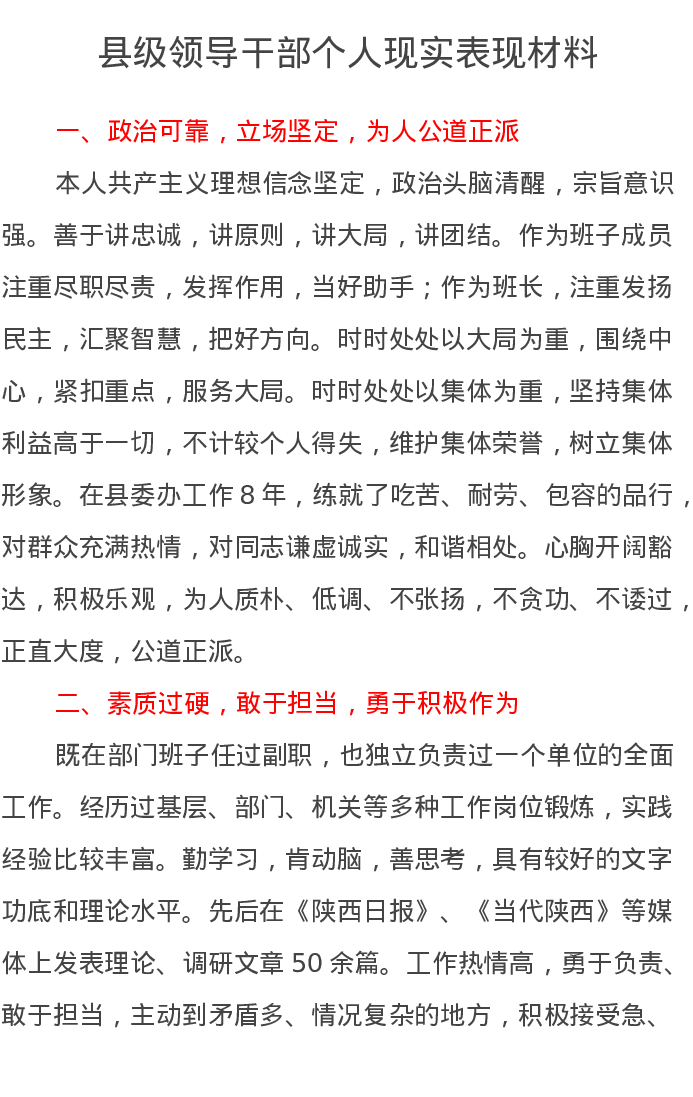 县级领导干部个人现实表现材料

一、政治可靠，立场坚定，为人公道正派

本人共产主义理想信念坚定，政治头脑清醒，宗旨意识强。善于讲忠诚，讲原则，讲大局，讲团结。作为班子成员注重尽职尽责，发挥作用，当好助手；作为班长，注重发扬民主，汇聚智慧，把好方向。时时处处以大局为重，围绕中心，紧扣重点，服务大局。时时处处以集体为重，坚持集体利益高于一切，不计较个人得失，维护集体荣誉，树立集体形象。在县委办工作 8 年，练就了吃苦、耐劳、包容的品行，对群众充满热情，对同志谦虚诚实，和谐相处。心胸开阔豁达，积极乐观，为人质朴、低调、不张扬，不贪功、不诿过，正直大度，公道正派。

二、素质过硬，敢于担当，勇于积极作为

既在部门班子任过副职，也独立负责过一个单位的全面工作。经历过基层、部门、机关等多种工作岗位锻炼，实践经验比较丰富。勤学习，肯动脑，善思考，具有较好的文字功底和理论水平。先后在《陕西日报》、《当代陕西》等媒体上发表理论、调研文章 50 余篇。工作热情高，勇于负责、敢于担当，主动到矛盾多、情况复杂的地方，积极接受急、